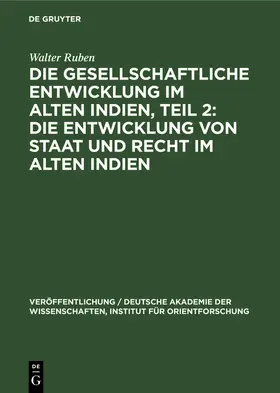 DE GRUYTER

Walter Ruben

DIE GESELLSCHAFTLICHE ENTWICKLUNG IM ALTEN INDIEN, TEIL 2: DIE ENTWICKLUNG VON STAAT UND RECHT IM ALTEN INDIEN

VERÖFFENTLICHUNG / DEUTSCHE AKADEMIE DER WISSENSCHAFTEN, INSTITUT FÜR ORIENTFORSCHUNG

DE G